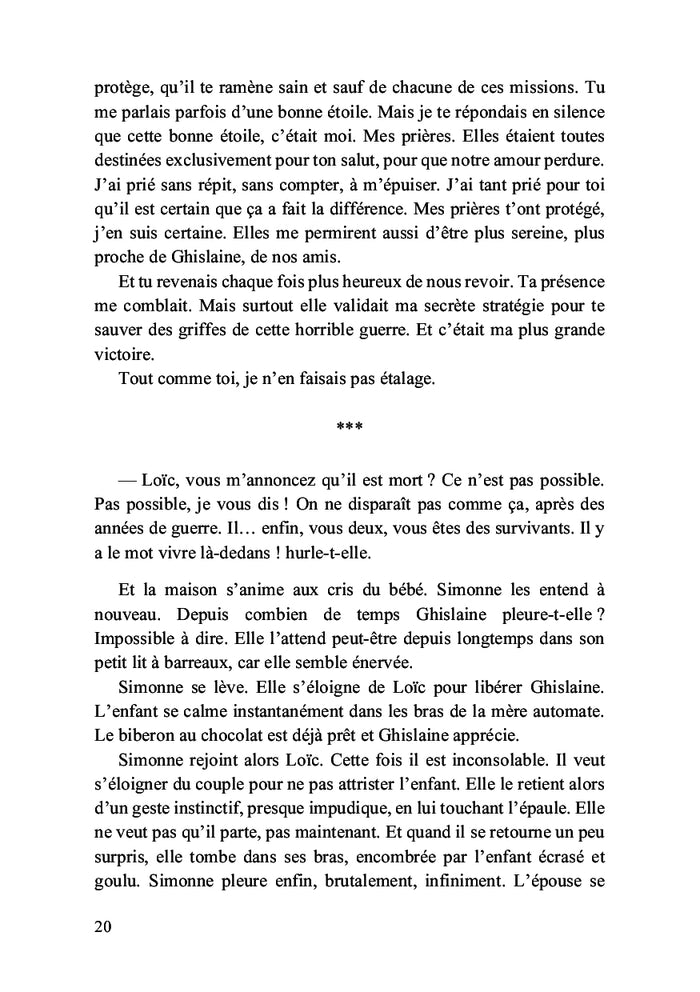 protège, qu'il te ramène sain et sauf de chacune de ces missions. Tu me parlais parfois d'une bonne étoile. Mais je te répondais en silence que cette bonne étoile, c'était moi. Mes prières. Elles étaient toutes destinées exclusivement pour ton salut, pour que notre amour perdure. J'ai prié sans répit, sans compter, à m'épuiser. J'ai tant prié pour toi qu'il est certain que ça a fait la différence. Mes prières t'ont protégé, j'en suis certaine. Elles me permirent aussi d'être plus sereine, plus proche de Ghislaine, de nos amis.

Et tu revenais chaque fois plus heureux de nous revoir. Ta présence me comblait. Mais surtout elle validait ma secrète stratégie pour te sauver des griffes de cette horrible guerre. Et c'était ma plus grande victoire.

Tout comme toi, je n'en faisais pas étalage.

***

— Loïc, vous m'annoncez qu'il est mort ? Ce n'est pas possible. Pas possible, je vous dis ! On ne disparaît pas comme ça, après des années de guerre. Il… enfin, vous deux, vous êtes des survivants. Il y a le mot vivre là-dedans ! hurle-t-elle.

Et la maison s'anime aux cris du bébé. Simonne les entend à nouveau. Depuis combien de temps Ghislaine pleure-t-elle ? Impossible à dire. Elle l'attend peut-être depuis longtemps dans son petit lit à barreaux, car elle semble énervée.

Simonne se lève. Elle s'éloigne de Loïc pour libérer Ghislaine. L'enfant se calme instantanément dans les bras de la mère automate. Le biberon au chocolat est déjà prêt et Ghislaine apprécie.

Simonne rejoint alors Loïc. Cette fois il est inconsolable. Il veut s'éloigner du couple pour ne pas attrister l'enfant. Elle le retient alors d'un geste instinctif, presque impudique, en lui touchant l'épaule. Elle ne veut pas qu'il parte, pas maintenant. Et quand il se retourne un peu surpris, elle tombe dans ses bras, encombrée par l'enfant écrasé et goulu. Simonne pleure enfin, brutalement, infiniment. L'épouse se

20